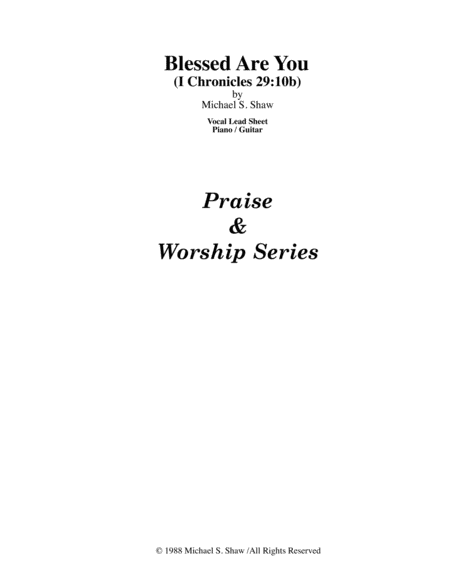 Blessed Are You
(I Chronicles 29:10b)
by
Michael S. Shaw

Vocal Lead Sheet
Piano / Guitar

Praise
&
Worship Series

© 1988 Michael S. Shaw /All Rights Reserved